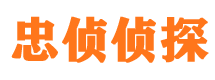 忠侦侦探